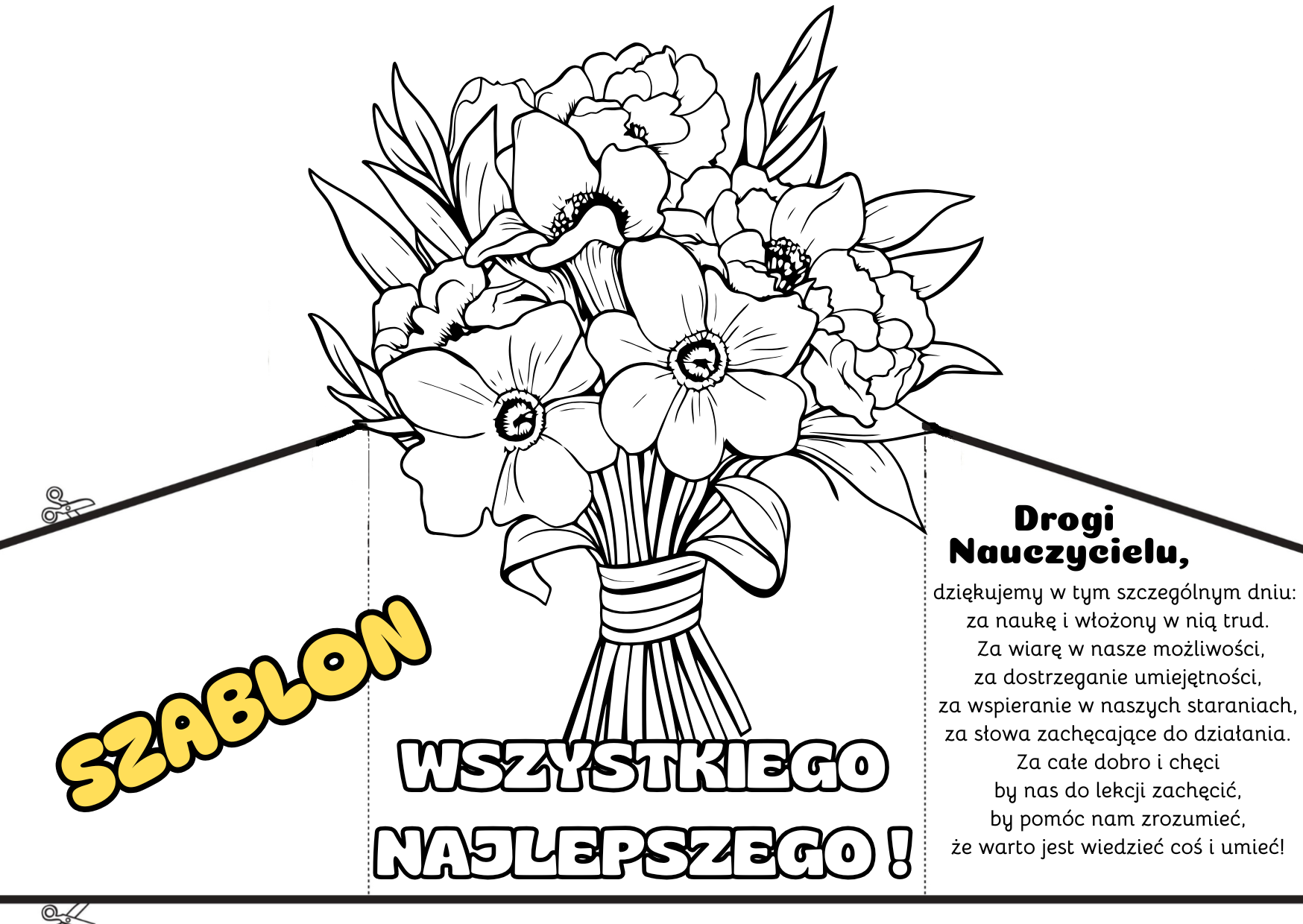 SZABLON

WSZYSTKIEGO NAJLEPSZEGO !

Drogi
Nauczycielu,

dziękujemy w tym szczególnym dniu:
za naukę i włożony w nią trud.
Za wiarę w nasze możliwości,
za dostrzeganie umiejętności,
za wspieranie w naszych staraniach,
za słowa zachęcające do działania.
Za całe dobro i chęci
by nas do lekcji zachęcić,
by pomóc nam zrozumieć,
że warto jest wiedzieć coś i umieć!